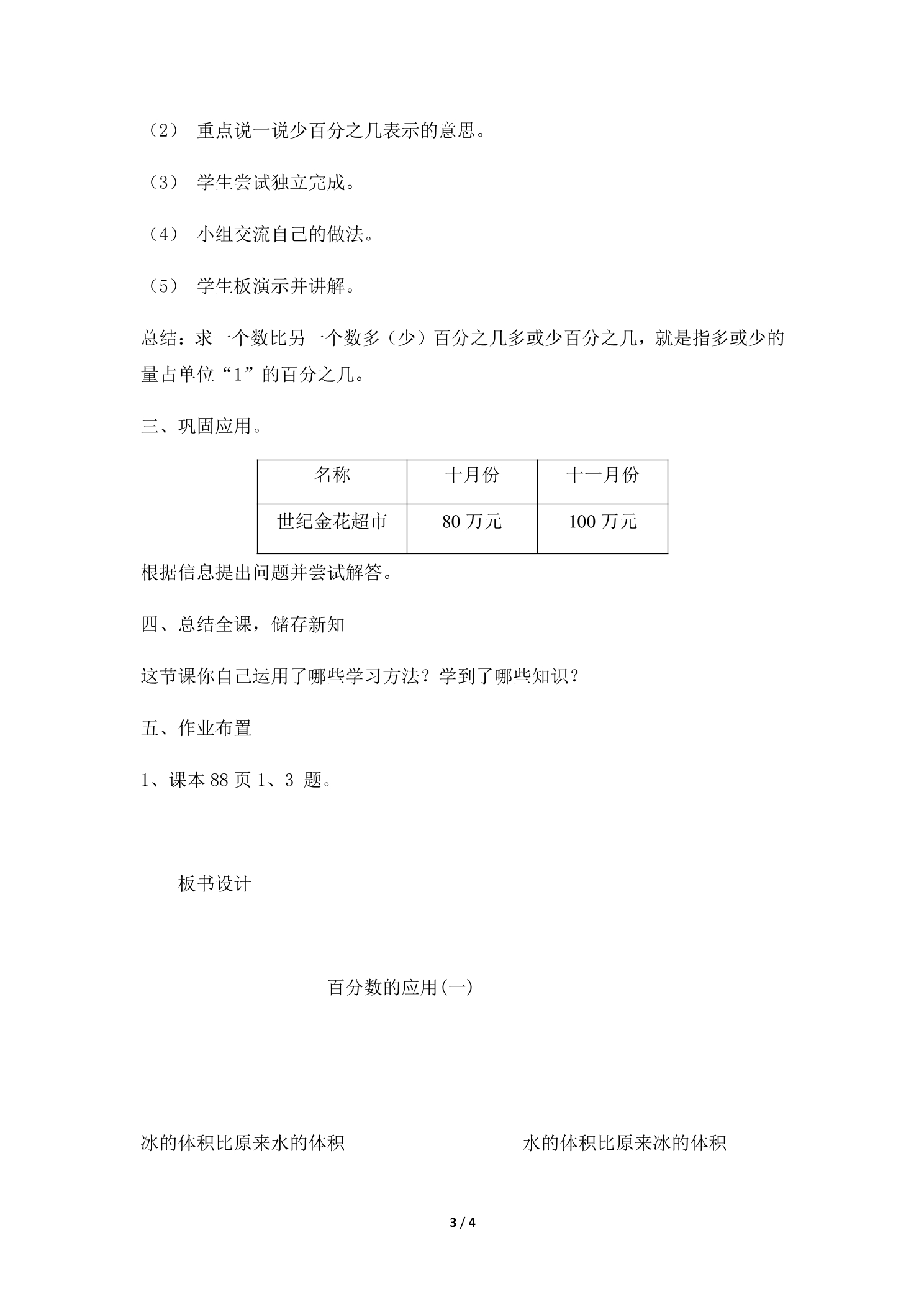 （2） 重点说一说少百分之几表示的意思。

（3） 学生尝试独立完成。

（4） 小组交流自己的做法。

（5） 学生板演示并讲解。

总结：求一个数比另一个数多（少）百分之几多或少百分之几，就是指多或少的量占单位“1”的百分之几。

三、巩固应用。

| 名称 | 十月份 | 十一月份 |
|---|---|---|
| 世纪金花超市 | 80万元 | 100万元 |

根据信息提出问题并尝试解答。

四、总结全课，储存新知

这节课你自己运用了哪些学习方法？学到了哪些知识？

五、作业布置

1、课本88页1、3题。

板书设计

百分数的应用(一)

冰的体积比原来水的体积 水的体积比原来冰的体积

3 / 4